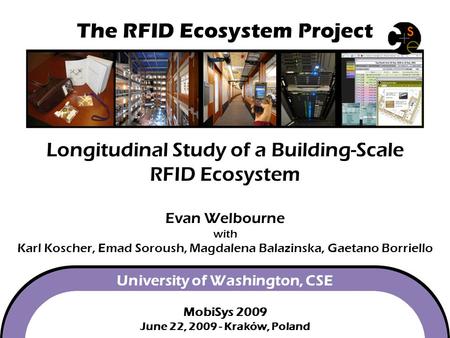 The RFID Ecosystem Project

Longitudinal Study of a Building-Scale RFID Ecosystem

Evan Welbourne
with
Karl Koscher, Emad Soroush, Magdalena Balazinska, Gaetano Borriello

University of Washington, CSE

MobiSys 2009
June 22, 2009 - Kraków, Poland